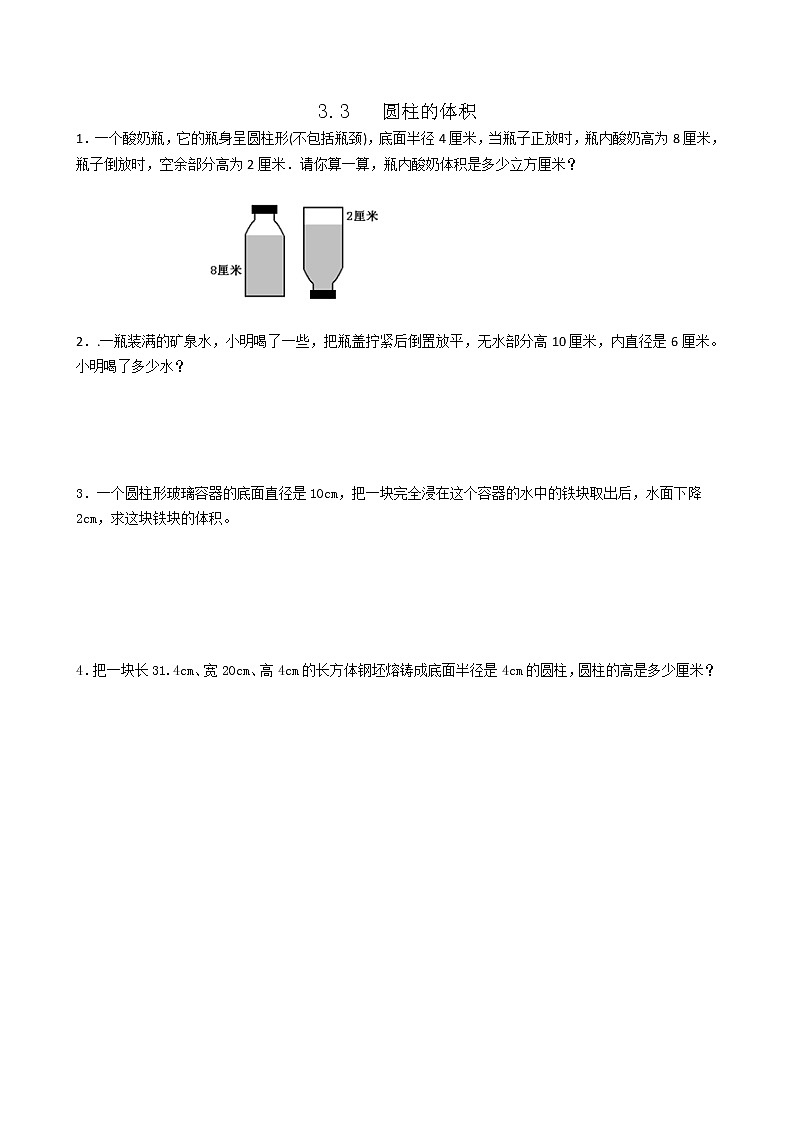 3.3　圆柱的体积

1．一个酸奶瓶，它的瓶身呈圆柱形(不包括瓶颈)，底面半径 4 厘米，当瓶子正放时，瓶内酸奶高为 8 厘米，瓶子倒放时，空余部分高为 2 厘米．请你算一算，瓶内酸奶体积是多少立方厘米？

8厘米

2厘米

2．.一瓶装满的矿泉水，小明喝了一些，把瓶盖拧紧后倒置放平，无水部分高 10 厘米，内直径是 6 厘米。小明喝了多少水？

3．一个圆柱形玻璃容器的底面直径是 10cm，把一块完全浸在这个容器的水中的铁块取出后，水面下降 2cm，求这块铁块的体积。

4．把一块长 31.4cm、宽 20cm、高 4cm 的长方体钢坯熔铸成底面半径是 4cm 的圆柱，圆柱的高是多少厘米？